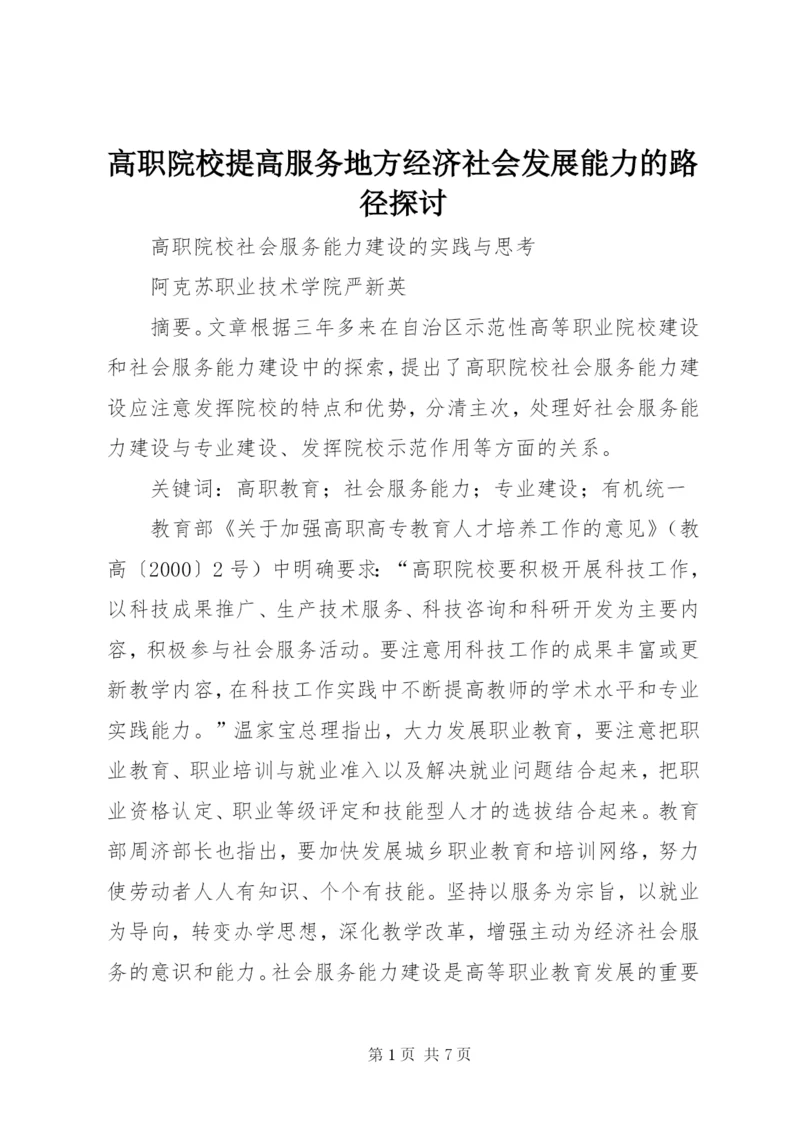 高职院校提高服务地方经济社会发展能力的路径探讨

高职院校社会服务能力建设的实践与思考

阿克苏职业技术学院严新英

摘要。文章根据三年多来在自治区示范性高等职业院校建设和社会服务能力建设中的探索，提出了高职院校社会服务能力建设应注意发挥院校的特点和优势，分清主次，处理好社会服务能力建设与专业建设、发挥院校示范作用等方面的关系。

关键词：高职教育；社会服务能力；专业建设；有机统一

教育部《关于加强高职高专教育人才培养工作的意见》（教高〔2000〕2号）中明确要求：“高职院校要积极开展科技工作，以科技成果推广、生产技术服务、科技咨询和科研开发为主要内容，积极参与社会服务活动。要注意用科技工作的成果丰富或更新教学内容，在科技工作实践中不断提高教师的学术水平和专业实践能力。”温家宝总理指出，大力发展职业教育，要注意把职业教育、职业培训与就业准入以及解决就业问题结合起来，把职业资格认定、职业等级评定和技能型人才的选拔结合起来。教育部周济部长也指出，要加快发展城乡职业教育和培训网络，努力使劳动者人人有知识、个个有技能。坚持以服务为宗旨，以就业为导向，转变办学思想，深化教学改革，增强主动为经济社会服务的意识和能力。社会服务能力建设是高等职业教育发展的重要

第1页 共7页